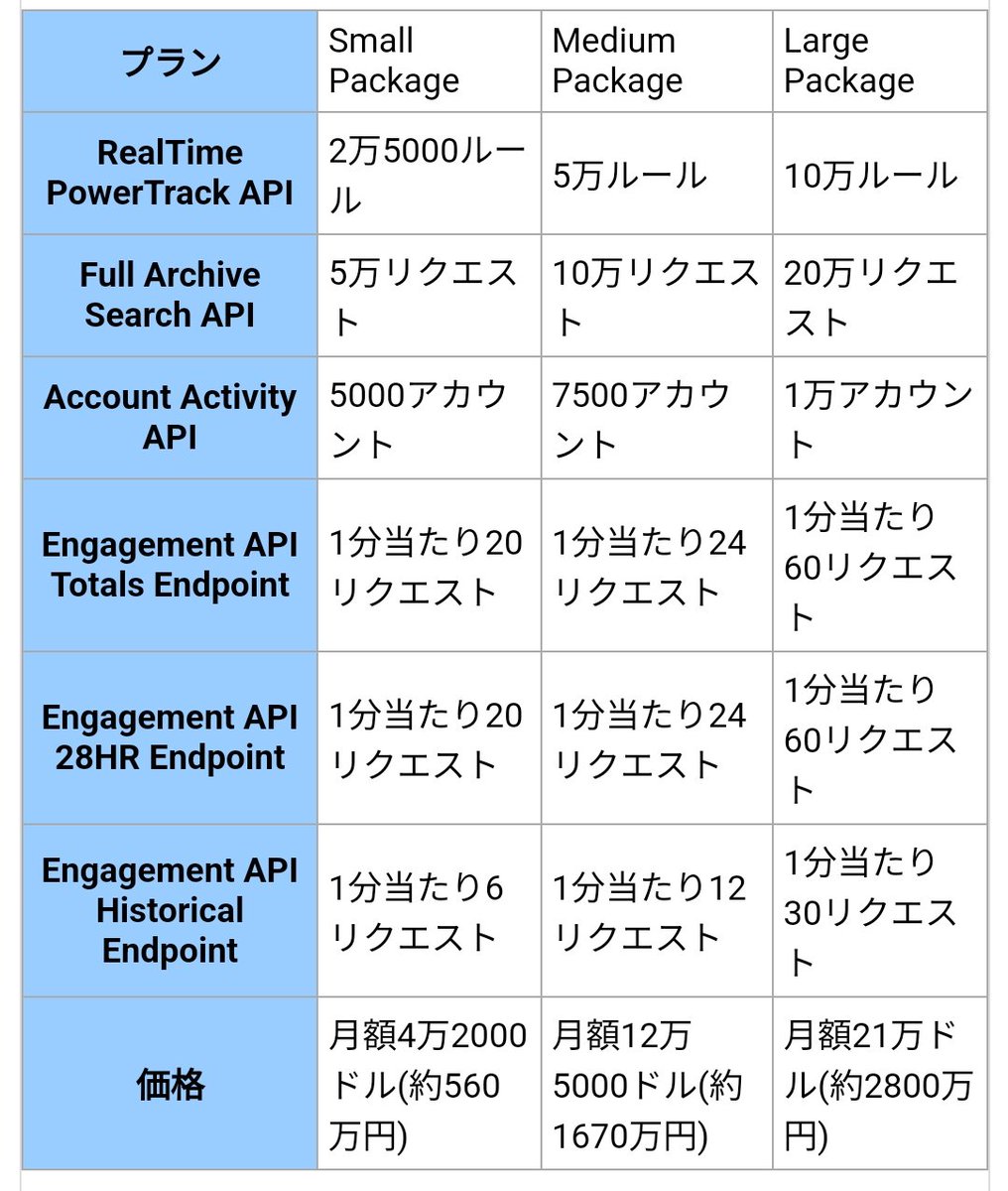 | プラン | Small Package | Medium Package | Large Package |
|---|---|---|---|
| RealTime PowerTrack API | 2万5000ルール | 5万ルール | 10万ルール |
| Full Archive Search API | 5万リクエスト | 10万リクエスト | 20万リクエスト |
| Account Activity API | 5000アカウント | 7500アカウント | 1万アカウント |
| Engagement API Totals Endpoint | 1分当たり20リクエスト | 1分当たり24リクエスト | 1分当たり60リクエスト |
| Engagement API 28HR Endpoint | 1分当たり20リクエスト | 1分当たり24リクエスト | 1分当たり60リクエスト |
| Engagement API Historical Endpoint | 1分当たり6リクエスト | 1分当たり12リクエスト | 1分当たり30リクエスト |
| 価格 | 月額4万2000ドル(約560万円) | 月額12万5000ドル(約1670万円) | 月額21万ドル(約2800万円) |